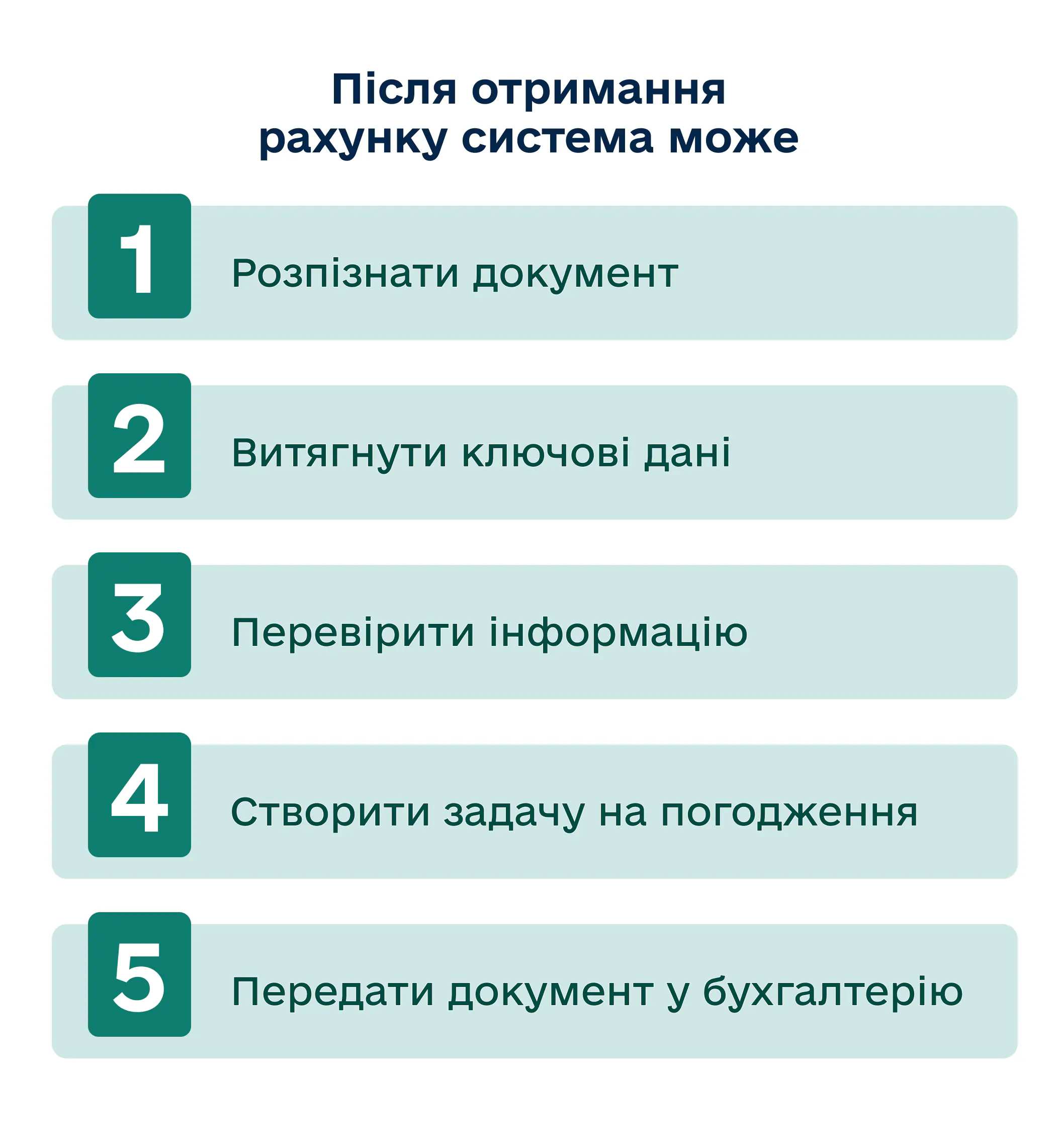 Після отримання рахунку система може

1 Розпізнати документ

2 Витягнути ключові дані

3 Перевірити інформацію

4 Створити задачу на погодження

5 Передати документ у бухгалтерію